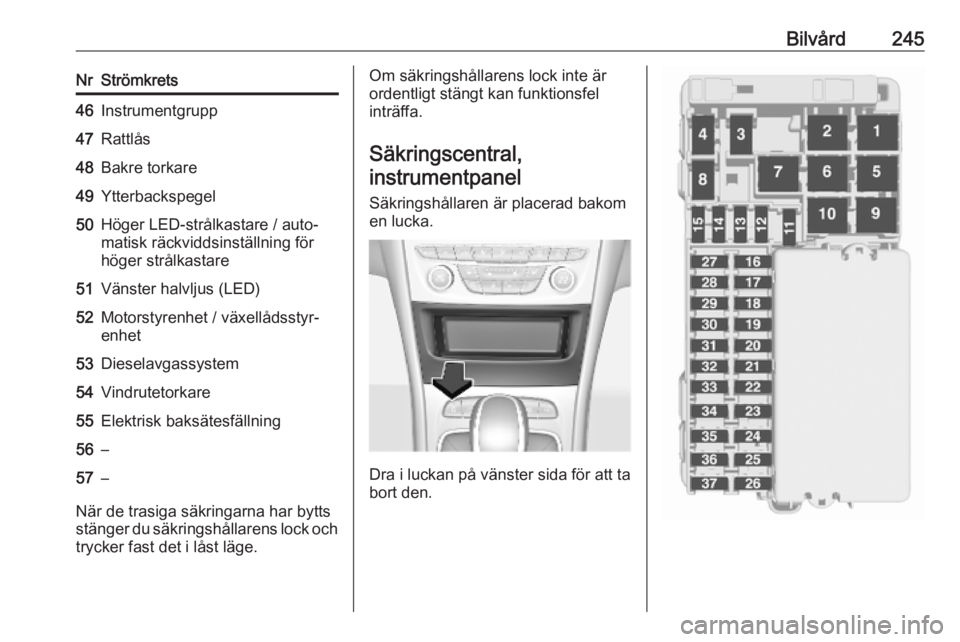 Bilvård 245

| Nr | Strömkrets |
|---|---|
| 46 | Instrumentgrupp |
| 47 | Rattlås |
| 48 | Bakre torkare |
| 49 | Ytterbackspegel |
| 50 | Höger LED-strålkastare / automatisk räckviddsinställning för höger strålkastare |
| 51 | Vänster halvljus (LED) |
| 52 | Motorstyrenhet / växellådsstyrenhet |
| 53 | Dieselavgassystem |
| 54 | Vindrutetorkare |
| 55 | Elektrisk baksätesfällning |
| 56 | – |
| 57 | – |

När de trasiga säkringarna har bytts stänger du säkringshållarens lock och trycker fast det i låst läge.

Om säkringshållarens lock inte är ordentligt stängt kan funktionsfel inträffa.

Säkringscentral, instrumentpanel

Säkringshållaren är placerad bakom en lucka.

Dra i luckan på vänster sida för att ta bort den.

4 3 2 1
8 7 6 5
15 14 13 12 11 10 9
27 16
28 17
29 18
30 19
31 20
32 21
33 22
34 23
35 24
36 25
37 26

carmanualsonline.info